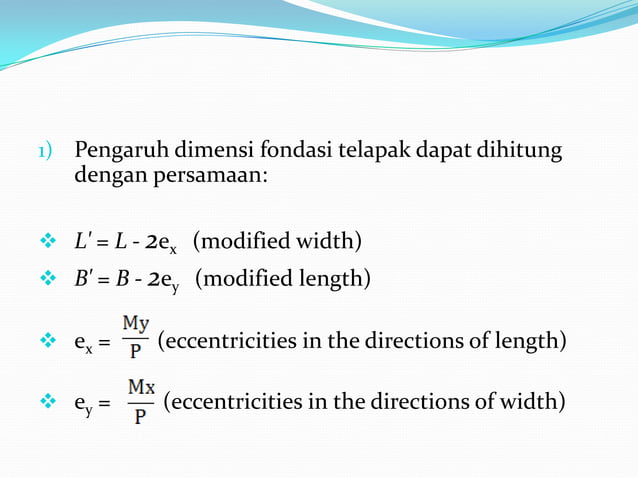 1) Pengaruh dimensi fondasi telapak dapat dihitung dengan persamaan:

❖ $L' = L - 2e_x$ (modified width)

❖ $B' = B - 2e_y$ (modified length)

❖ $e_x = \frac{My}{P}$ (eccentricities in the directions of length)

❖ $e_y = \frac{Mx}{P}$ (eccentricities in the directions of width)